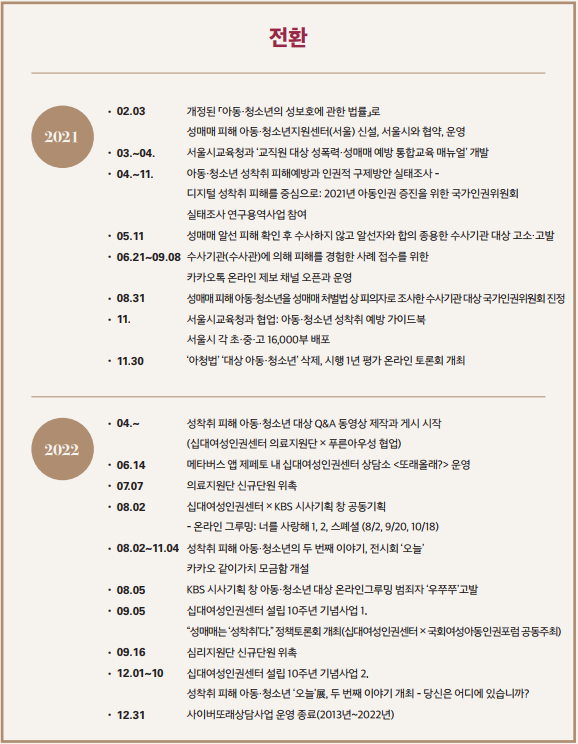 전환

2021

• 02.03 개정된 「아동·청소년의 성보호에 관한 법률」로 성매매 피해 아동·청소년지원센터(서울) 신설, 서울시와 협약, 운영

• 03.~04. 서울시교육청과 '교직원 대상 성폭력·성매매 예방 통합교육 매뉴얼' 개발

• 04.~11. 아동·청소년 성착취 피해예방과 인권적 구제방안 실태조사 - 디지털 성착취 피해를 중심으로: 2021년 아동인권 증진을 위한 국가인권위원회 실태조사 연구용역사업 참여

• 05.11 성매매 알선 피해 확인 후 수사하지 않고 알선자와 합의 종용한 수사기관 대상 고소·고발

• 06.21~09.08 수사기관(수사관)에 의해 피해를 경험한 사례 접수를 위한 카카오톡 온라인 제보 채널 오픈과 운영

• 08.31 성매매 피해 아동·청소년을 성매매 처벌법 상 피의자로 조사한 수사기관 대상 국가인권위원회 진정

• 11. 서울시교육청과 협업: 아동·청소년 성착취 예방 가이드북 서울시 각 초·중·고 16,000부 배포

• 11.30 '아청법' '대상 아동·청소년' 삭제, 시행 1년 평가 온라인 토론회 개최

2022

• 04.~ 성착취 피해 아동·청소년 대상 Q&A 동영상 제작과 게시 시작 (십대여성인권센터 의료지원단 × 푸른아우성 협업)

• 06.14 메타버스 앱 제페토 내 십대여성인권센터 상담소 <또래올래?> 운영

• 07.07 의료지원단 신규단원 위촉

• 08.02 십대여성인권센터 × KBS 시사기획 창 공동기획 - 온라인 그루밍: 너를 사랑해 1, 2, 스페셜 (8/2, 9/20, 10/18)

• 08.02~11.04 성착취 피해 아동·청소년의 두 번째 이야기, 전시회 '오늘' 카카오 같이가치 모금함 개설

• 08.05 KBS 시사기획 창 아동·청소년 대상 온라인그루밍 범죄자 '우쭈쭈' 고발

• 09.05 십대여성인권센터 설립 10주년 기념사업 1. "성매매는 '성착취'다." 정책토론회 개최(십대여성인권센터 × 국회여성아동인권포럼 공동주최)

• 09.16 심리지원단 신규단원 위촉

• 12.01~10 십대여성인권센터 설립 10주년 기념사업 2. 성착취 피해 아동·청소년 '오늘'展, 두 번째 이야기 개최 - 당신은 어디에 있습니까?

• 12.31 사이버또래상담사업 운영 종료(2013년~2022년)